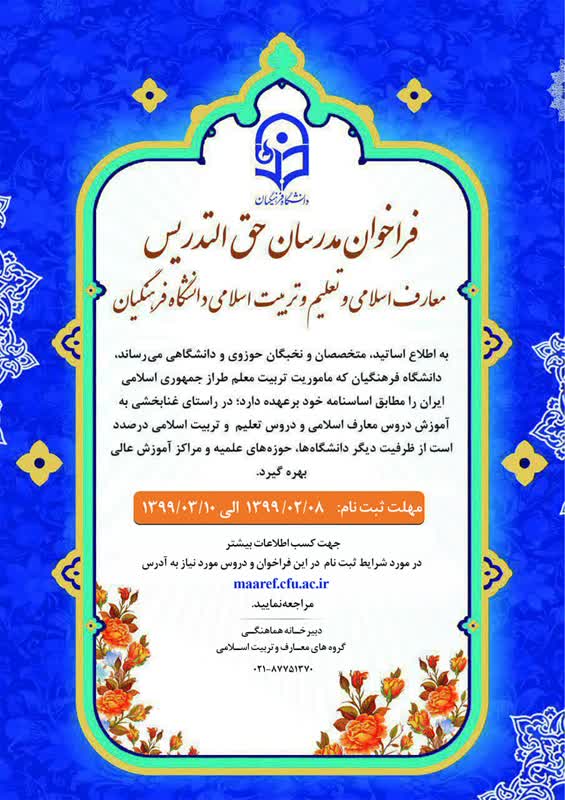 دانشگاه فرهنگیان

فراخوان مدرسان حق التدریس

معارف اسلامی و تعلیم و تربیت اسلامی دانشگاه فرهنگیان

به اطلاع اساتید، متخصصان و نخبگان حوزوی و دانشگاهی می‌رساند، دانشگاه فرهنگیان که ماموریت تربیت معلم طراز جمهوری اسلامی ایران را مطابق اساسنامه خود برعهده دارد؛ در راستای غنابخشی به آموزش دروس معارف اسلامی و دروس تعلیم و تربیت اسلامی درصدد است از ظرفیت دیگر دانشگاه‌ها، حوزه‌های علمیه و مراکز آموزش عالی بهره گیرد.

مهلت ثبت نام: ۱۳۹۹/۰۲/۰۸ الی ۱۳۹۹/۰۳/۱۰

جهت کسب اطلاعات بیشتر
در مورد شرایط ثبت نام در این فراخوان و دروس مورد نیاز به آدرس
maaref.cfu.ac.ir
مراجعه‌نمایید.

دبیرخانه هماهنگی
گروه های معارف و تربیت اسلامی
۰۲۱-۸۷۷۵۱۳۷۰